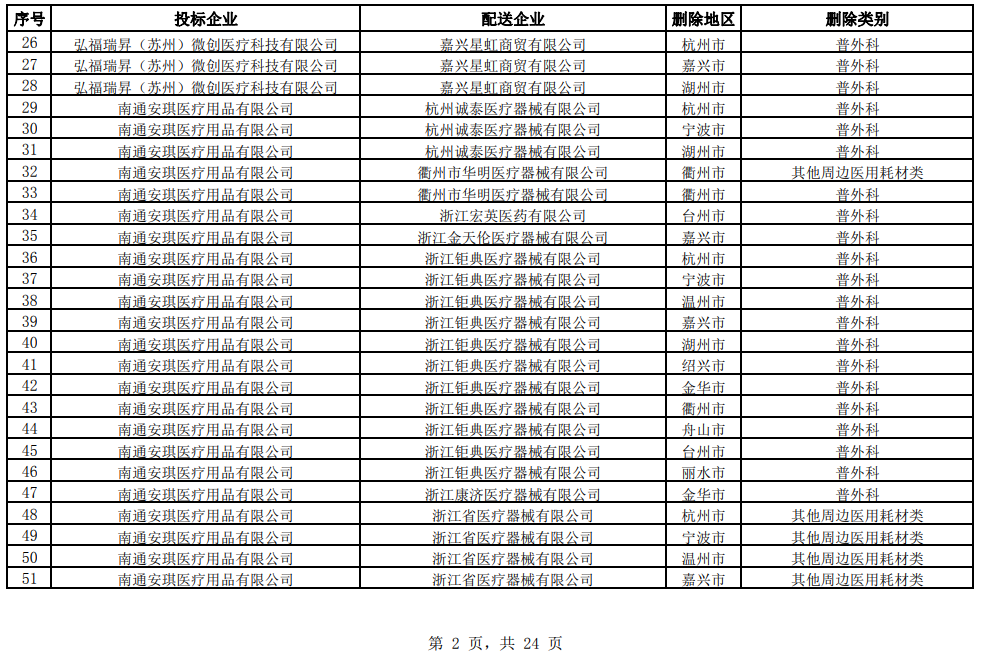 | 序号 | 投标企业 | 配送企业 | 删除地区 | 删除类别 |
|---|---|---|---|---|
| 26 | 弘福瑞昇（苏州）微创医疗科技有限公司 | 嘉兴星虹商贸有限公司 | 杭州市 | 普外科 |
| 27 | 弘福瑞昇（苏州）微创医疗科技有限公司 | 嘉兴星虹商贸有限公司 | 嘉兴市 | 普外科 |
| 28 | 弘福瑞昇（苏州）微创医疗科技有限公司 | 嘉兴星虹商贸有限公司 | 湖州市 | 普外科 |
| 29 | 南通安琪医疗用品有限公司 | 杭州诚泰医疗器械有限公司 | 杭州市 | 普外科 |
| 30 | 南通安琪医疗用品有限公司 | 杭州诚泰医疗器械有限公司 | 宁波市 | 普外科 |
| 31 | 南通安琪医疗用品有限公司 | 杭州诚泰医疗器械有限公司 | 湖州市 | 普外科 |
| 32 | 南通安琪医疗用品有限公司 | 衢州市华明医疗器械有限公司 | 衢州市 | 其他周边医用耗材类 |
| 33 | 南通安琪医疗用品有限公司 | 衢州市华明医疗器械有限公司 | 衢州市 | 普外科 |
| 34 | 南通安琪医疗用品有限公司 | 浙江宏英医药有限公司 | 台州市 | 普外科 |
| 35 | 南通安琪医疗用品有限公司 | 浙江金天伦医疗器械有限公司 | 嘉兴市 | 普外科 |
| 36 | 南通安琪医疗用品有限公司 | 浙江钜典医疗器械有限公司 | 杭州市 | 普外科 |
| 37 | 南通安琪医疗用品有限公司 | 浙江钜典医疗器械有限公司 | 宁波市 | 普外科 |
| 38 | 南通安琪医疗用品有限公司 | 浙江钜典医疗器械有限公司 | 温州市 | 普外科 |
| 39 | 南通安琪医疗用品有限公司 | 浙江钜典医疗器械有限公司 | 嘉兴市 | 普外科 |
| 40 | 南通安琪医疗用品有限公司 | 浙江钜典医疗器械有限公司 | 湖州市 | 普外科 |
| 41 | 南通安琪医疗用品有限公司 | 浙江钜典医疗器械有限公司 | 绍兴市 | 普外科 |
| 42 | 南通安琪医疗用品有限公司 | 浙江钜典医疗器械有限公司 | 金华市 | 普外科 |
| 43 | 南通安琪医疗用品有限公司 | 浙江钜典医疗器械有限公司 | 衢州市 | 普外科 |
| 44 | 南通安琪医疗用品有限公司 | 浙江钜典医疗器械有限公司 | 舟山市 | 普外科 |
| 45 | 南通安琪医疗用品有限公司 | 浙江钜典医疗器械有限公司 | 台州市 | 普外科 |
| 46 | 南通安琪医疗用品有限公司 | 浙江钜典医疗器械有限公司 | 丽水市 | 普外科 |
| 47 | 南通安琪医疗用品有限公司 | 浙江康济医疗器械有限公司 | 金华市 | 普外科 |
| 48 | 南通安琪医疗用品有限公司 | 浙江省医疗器械有限公司 | 杭州市 | 其他周边医用耗材类 |
| 49 | 南通安琪医疗用品有限公司 | 浙江省医疗器械有限公司 | 宁波市 | 其他周边医用耗材类 |
| 50 | 南通安琪医疗用品有限公司 | 浙江省医疗器械有限公司 | 温州市 | 其他周边医用耗材类 |
| 51 | 南通安琪医疗用品有限公司 | 浙江省医疗器械有限公司 | 嘉兴市 | 其他周边医用耗材类 |

第 2 页，共 24 页